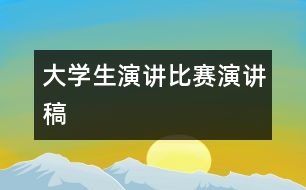 大学生演讲比赛演讲稿